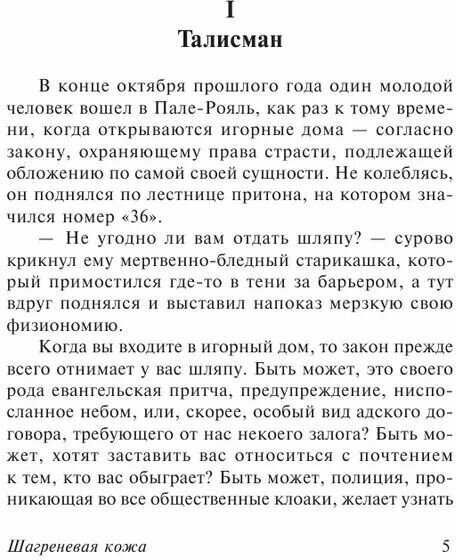 I
Талисман

В конце октября прошлого года один молодой человек вошел в Пале-Рояль, как раз к тому времени, когда открываются игорные дома — согласно закону, охраняющему права страсти, подлежащей обложению по самой своей сущности. Не колеблясь, он поднялся по лестнице притона, на котором значился номер «36».

— Не угодно ли вам отдать шляпу? — сурово крикнул ему мертвенно-бледный старикашка, который примостился где-то в тени за барьером, а тут вдруг поднялся и выставил напоказ мерзкую свою физиономию.

Когда вы входите в игорный дом, то закон прежде всего отнимает у вас шляпу. Быть может, это своего рода евангельская притча, предупреждение, ниспосланное небом, или, скорее, особый вид адского договора, требующего от нас некоего залога? Быть может, хотят заставить вас относиться с почтением к тем, кто вас обыграет? Быть может, полиция, проникающая во все общественные клоаки, желает узнать

Шагреневая кожа 5